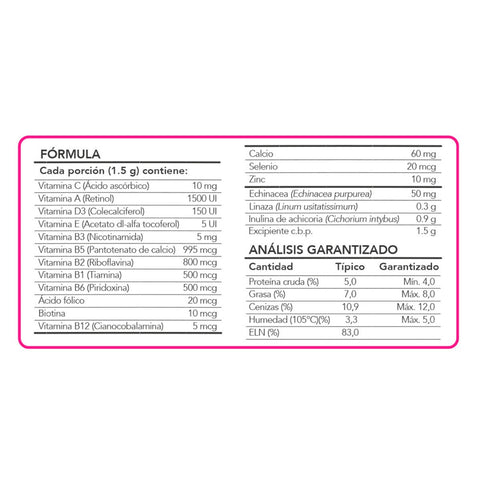 FÓRMULA

Cada porción (1.5 g) contiene:

Vitamina C (Ácido ascórbico) 10 mg
Vitamina A (Retinol) 1500 UI
Vitamina D3 (Colecalciferol) 150 UI
Vitamina E (Acetato dl-alfa tocoferol) 5 UI
Vitamina B3 (Nicotinamida) 5 mg
Vitamina B5 (Pantotenato de calcio) 995 mcg
Vitamina B2 (Riboflavina) 800 mcg
Vitamina B1 (Tiamina) 500 mcg
Vitamina B6 (Piridoxina) 500 mcg
Ácido fólico 20 mcg
Biotina 10 mcg
Vitamina B12 (Cianocobalamina) 5 mcg

Calcio 60 mg
Selenio 20 mcg
Zinc 10 mg
Echinacea (Echinacea purpurea) 50 mg
Linaza (Linum usitatissimum) 0.3 g
Inulina de achicoria (Cichorium intybus) 0.9 g
Excipiente c.b.p. 1.5 g

ANÁLISIS GARANTIZADO

| Cantidad | Típico | Garantizado |
|---|---|---|
| Proteína cruda (%) | 5,0 | Mín. 4,0 |
| Grasa (%) | 7,0 | Máx. 8,0 |
| Cenizas (%) | 10,9 | Máx. 12,0 |
| Humedad (105°C)(%) | 3,3 | Máx. 5,0 |
| ELN (%) | 83,0 | |